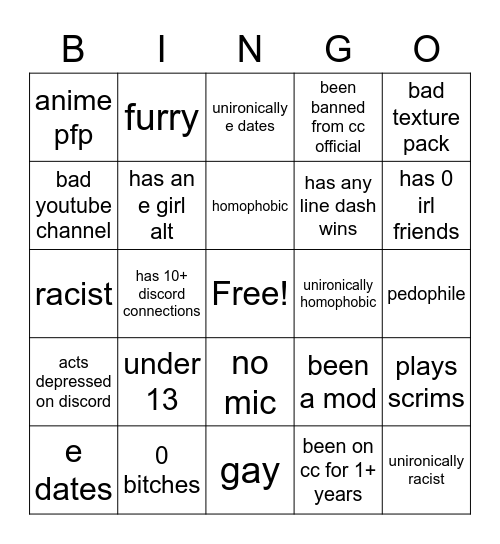 | B | I | N | G | O |
|---|---|---|---|---|
| anime pfp | furry | unironically e dates | been banned from cc official | bad texture pack |
| bad youtube channel | has an e girl alt | homophobic | has any line dash wins | has 0 irl friends |
| racist | has 10+ discord connections | Free! | unironically homophobic | pedophile |
| acts depressed on discord | under 13 | no mic | been a mod | plays scrims |
| e dates | 0 bitches | gay | been on cc for 1+ years | unironically racist |